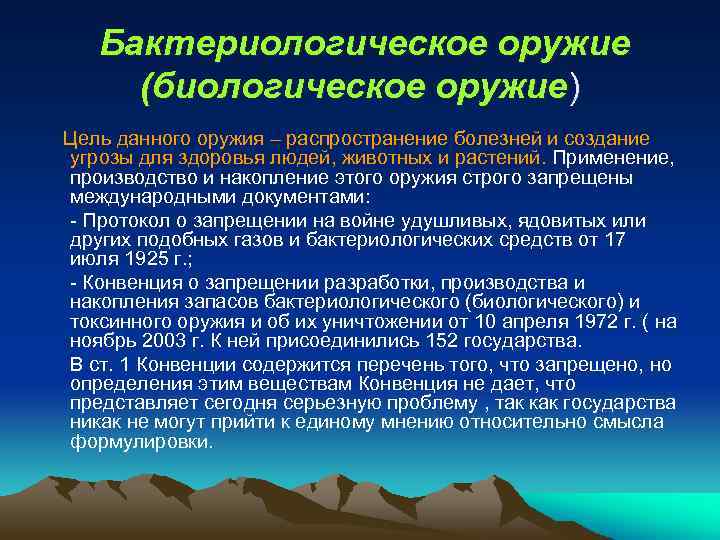 Бактериологическое оружие (биологическое оружие)

Цель данного оружия – распространение болезней и создание угрозы для здоровья людей, животных и растений. Применение, производство и накопление этого оружия строго запрещены международными документами:

- Протокол о запрещении на войне удушливых, ядовитых или других подобных газов и бактериологических средств от 17 июля 1925 г.;

- Конвенция о запрещении разработки, производства и накопления запасов бактериологического (биологического) и токсинного оружия и об их уничтожении от 10 апреля 1972 г. ( на ноябрь 2003 г. К ней присоединились 152 государства.

В ст. 1 Конвенции содержится перечень того, что запрещено, но определения этим веществам Конвенция не дает, что представляет сегодня серьезную проблему , так как государства никак не могут прийти к единому мнению относительно смысла формулировки.